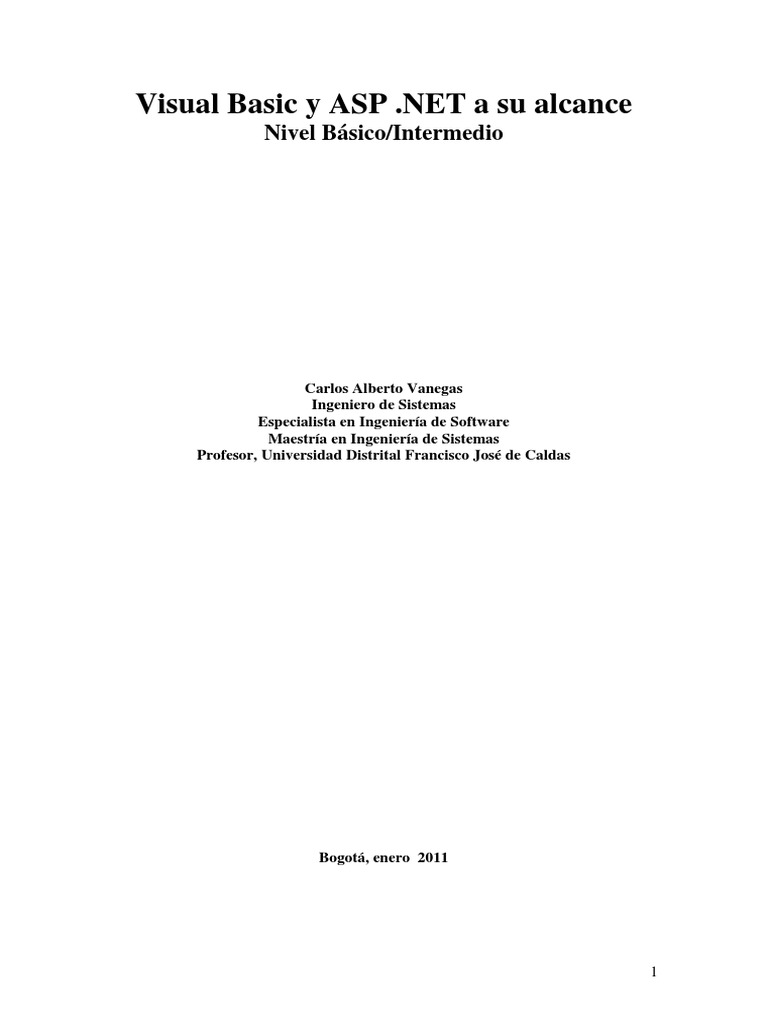 Visual Basic y ASP .NET a su alcance
Nivel Básico/Intermedio

Carlos Alberto Vanegas
Ingeniero de Sistemas
Especialista en Ingeniería de Software
Maestría en Ingeniería de Sistemas
Profesor, Universidad Distrital Francisco José de Caldas

Bogotá, enero 2011

1